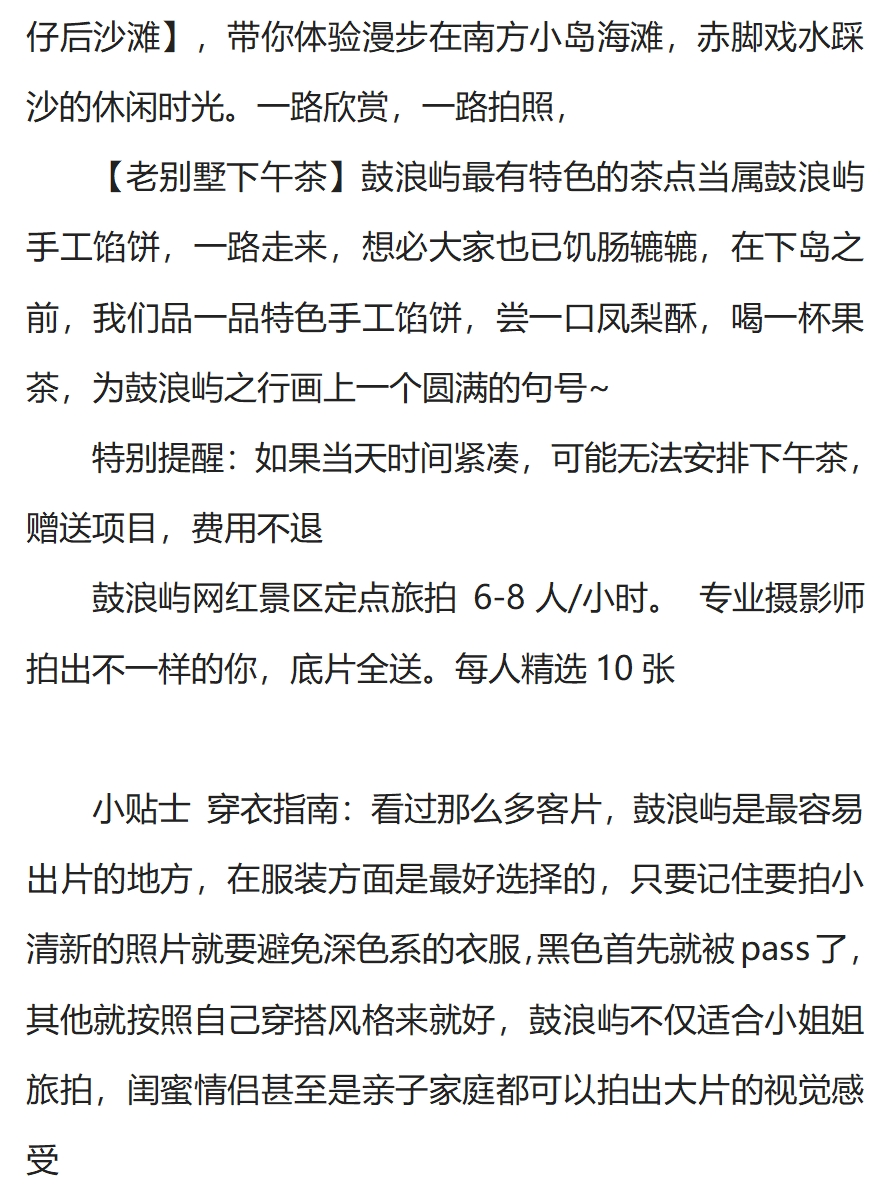 仔后沙滩】，带你体验漫步在南方小岛海滩，赤脚戏水踩沙的休闲时光。一路欣赏，一路拍照，

【老别墅下午茶】鼓浪屿最有特色的茶点当属鼓浪屿手工馅饼，一路走来，想必大家也已饥肠辘辘，在下岛之前，我们品一品特色手工馅饼，尝一口凤梨酥，喝一杯果茶，为鼓浪屿之行画上一个圆满的句号~

特别提醒：如果当天时间紧凑，可能无法安排下午茶，赠送项目，费用不退

鼓浪屿网红景区定点旅拍 6-8 人/小时。 专业摄影师拍出不一样的你，底片全送。每人精选 10 张

小贴士 穿衣指南：看过那么多客片，鼓浪屿是最容易出片的地方，在服装方面是最好选择的，只要记住要拍小清新的照片就要避免深色系的衣服,黑色首先就被 pass 了，其他就按照自己穿搭风格来就好，鼓浪屿不仅适合小姐姐旅拍，闺蜜情侣甚至是亲子家庭都可以拍出大片的视觉感受